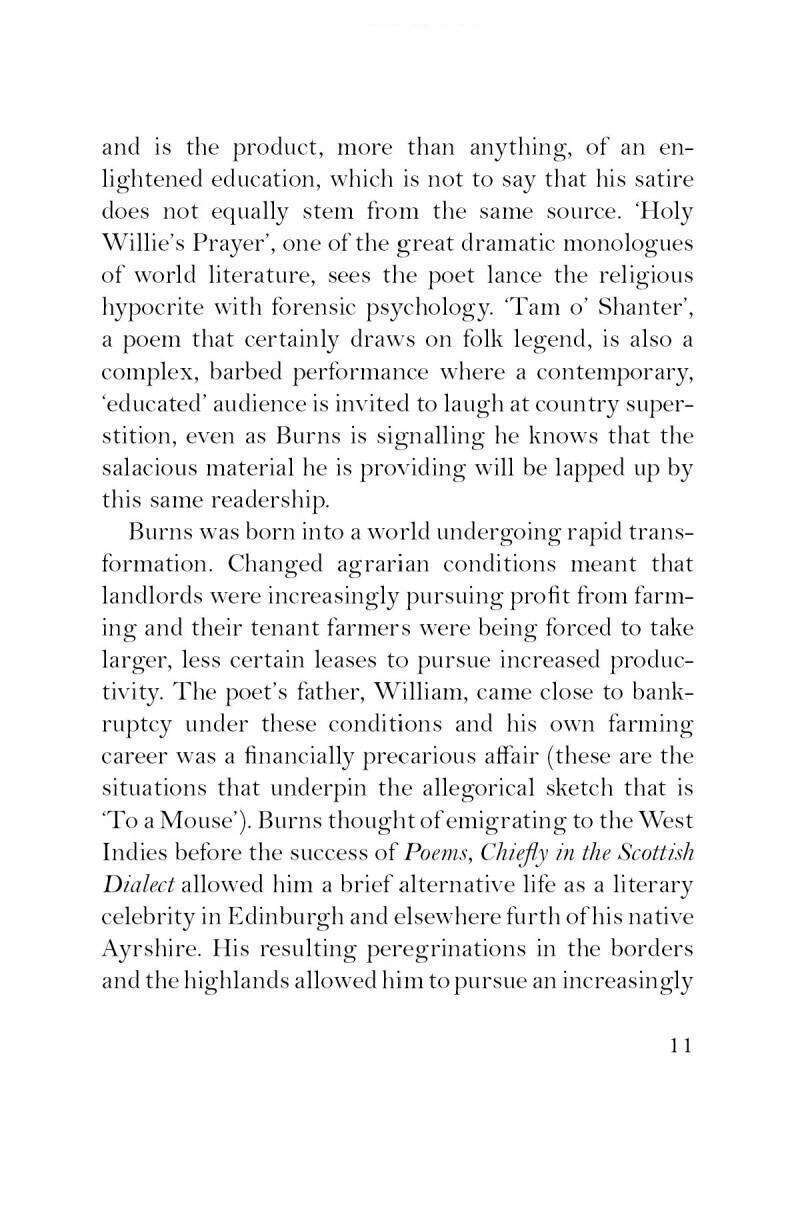 and is the product, more than anything, of an enlightened education, which is not to say that his satire does not equally stem from the same source. 'Holy Willie's Prayer', one of the great dramatic monologues of world literature, sees the poet lance the religious hypocrite with forensic psychology. 'Tam o' Shanter', a poem that certainly draws on folk legend, is also a complex, barbed performance where a contemporary, 'educated' audience is invited to laugh at country superstition, even as Burns is signalling he knows that the salacious material he is providing will be lapped up by this same readership.

Burns was born into a world undergoing rapid transformation. Changed agrarian conditions meant that landlords were increasingly pursuing profit from farming and their tenant farmers were being forced to take larger, less certain leases to pursue increased productivity. The poet's father, William, came close to bankruptcy under these conditions and his own farming career was a financially precarious affair (these are the situations that underpin the allegorical sketch that is 'To a Mouse'). Burns thought of emigrating to the West Indies before the success of Poems, Chiefly in the Scottish Dialect allowed him a brief alternative life as a literary celebrity in Edinburgh and elsewhere furth of his native Ayrshire. His resulting peregrinations in the borders and the highlands allowed him to pursue an increasingly

11